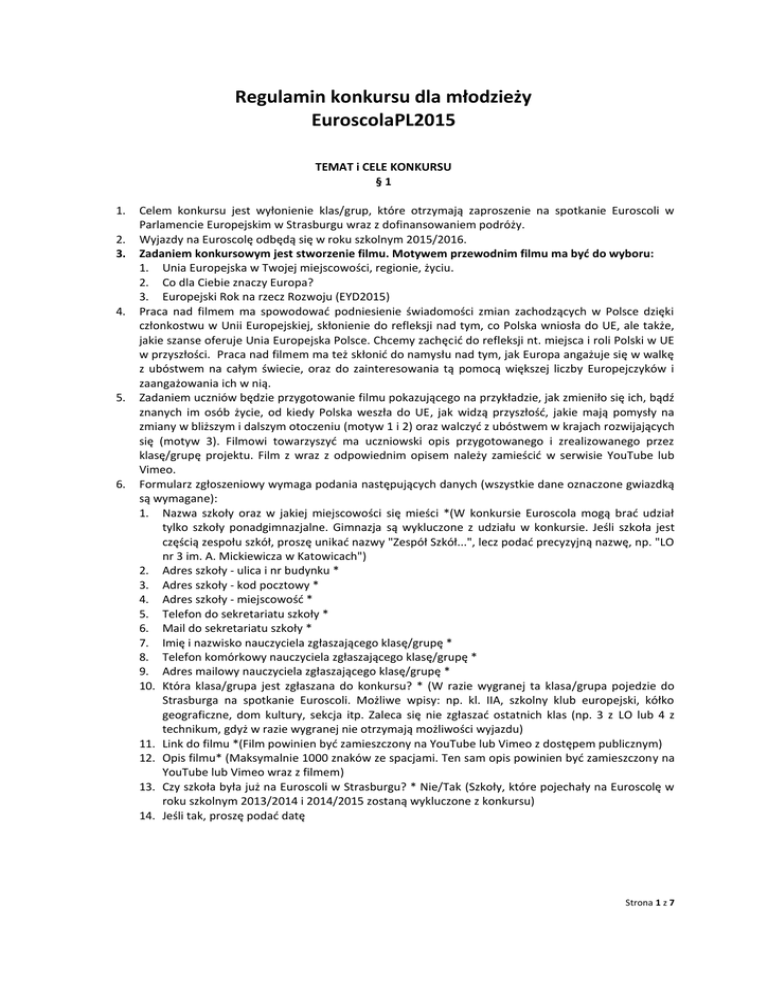 Regulamin konkursu dla młodzieży
EuroscolaPL2015

TEMAT i CELE KONKURSU
§ 1

1. Celem konkursu jest wyłonienie klas/grup, które otrzymają zaproszenie na spotkanie Euroscoli w Parlamencie Europejskim w Strasburgu wraz z dofinansowaniem podróży.
2. Wyjazdy na Euroscolę odbędą się w roku szkolnym 2015/2016.
3. Zadaniem konkursowym jest stworzenie filmu. Motywem przewodnim filmu ma być do wyboru:
   1. Unia Europejska w Twojej miejscowości, regionie, życiu.
   2. Co dla Ciebie znaczy Europa?
   3. Europejski Rok na rzecz Rozwoju (EYD2015)
4. Praca nad filmem ma spowodować podniesienie świadomości zmian zachodzących w Polsce dzięki członkostwu w Unii Europejskiej, skłonienie do refleksji nad tym, co Polska wniosła do UE, ale także, jakie szanse oferuje Unia Europejska Polsce. Chcemy zachęcić do refleksji nt. miejsca i roli Polski w UE w przyszłości. Praca nad filmem ma też skłonić do namysłu nad tym, jak Europa angażuje się w walkę z ubóstwem na całym świecie, oraz do zainteresowania tą pomocą większej liczby Europejczyków i zaangażowania ich w nią.
5. Zadaniem uczniów będzie przygotowanie filmu pokazującego na przykładzie, jak zmieniło się ich, bądź znanych im osób życie, od kiedy Polska weszła do UE, jak widzą przyszłość, jakie mają pomysły na zmiany w bliższym i dalszym otoczeniu (motyw 1 i 2) oraz walczyć z ubóstwem w krajach rozwijających się (motyw 3). Filmowi towarzyszyć ma uczniowski opis przygotowanego i zrealizowanego przez klasę/grupę projektu. Film z wraz z odpowiednim opisem należy zamieścić w serwisie YouTube lub Vimeo.
6. Formularz zgłoszeniowy wymaga podania następujących danych (wszystkie dane oznaczone gwiazdką są wymagane):
   1. Nazwa szkoły oraz w jakiej miejscowości się mieści *(W konkursie Euroscola mogą brać udział tylko szkoły ponadgimnazjalne. Gimnazja są wykluczone z udziału w konkursie. Jeśli szkoła jest częścią zespołu szkół, proszę unikać nazwy "Zespół Szkół...", lecz podać precyzyjną nazwę, np. "LO nr 3 im. A. Mickiewicza w Katowicach")
   2. Adres szkoły - ulica i nr budynku *
   3. Adres szkoły - kod pocztowy *
   4. Adres szkoły - miejscowość *
   5. Telefon do sekretariatu szkoły *
   6. Mail do sekretariatu szkoły *
   7. Imię i nazwisko nauczyciela zgłaszającego klasę/grupę *
   8. Telefon komórkowy nauczyciela zgłaszającego klasę/grupę *
   9. Adres mailowy nauczyciela zgłaszającego klasę/grupę *
   10. Która klasa/grupa jest zgłaszana do konkursu? * (W razie wygranej ta klasa/grupa pojedzie do Strasburga na spotkanie Euroscoli. Możliwe wpisy: np. kl. IIA, szkolny klub europejski, kółko geograficzne, dom kultury, sekcja itp. Zaleca się nie zgłaszać ostatnich klas (np. 3 z LO lub 4 z technikum, gdyż w razie wygranej nie otrzymają możliwości wyjazdu)
   11. Link do filmu *(Film powinien być zamieszczony na YouTube lub Vimeo z dostępem publicznym)
   12. Opis filmu* (Maksymalnie 1000 znaków ze spacjami. Ten sam opis powinien być zamieszczony na YouTube lub Vimeo wraz z filmem)
   13. Czy szkoła była już na Euroscoli w Strasburgu? * Nie/Tak (Szkoły, które pojechały na Euroscolę w roku szkolnym 2013/2014 i 2014/2015 zostaną wykluczone z konkursu)
   14. Jeśli tak, proszę podać datę

Strona 1 z 7